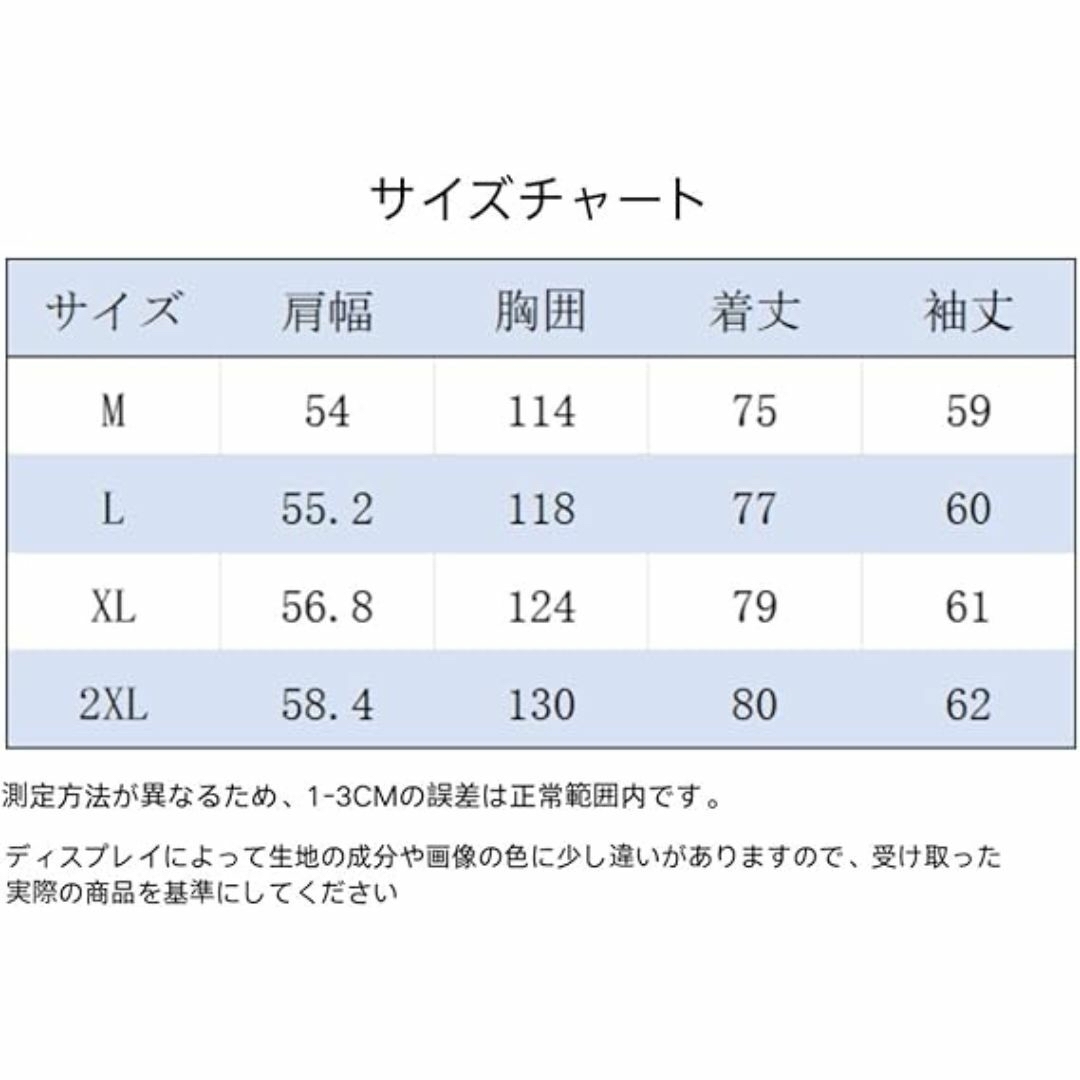 サイズチャート

| サイズ | 肩幅 | 胸囲 | 着丈 | 袖丈 |
|---|---|---|---|---|
| M | 54 | 114 | 75 | 59 |
| L | 55.2 | 118 | 77 | 60 |
| XL | 56.8 | 124 | 79 | 61 |
| 2XL | 58.4 | 130 | 80 | 62 |

測定方法が異なるため、1-3CMの誤差は正常範囲内です。

ディスプレイによって生地の成分や画像の色に少し違いがありますので、受け取った実際の商品を基準にしてください